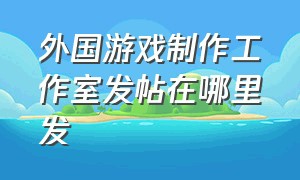 外国游戏制作工作室发帖在哪里发